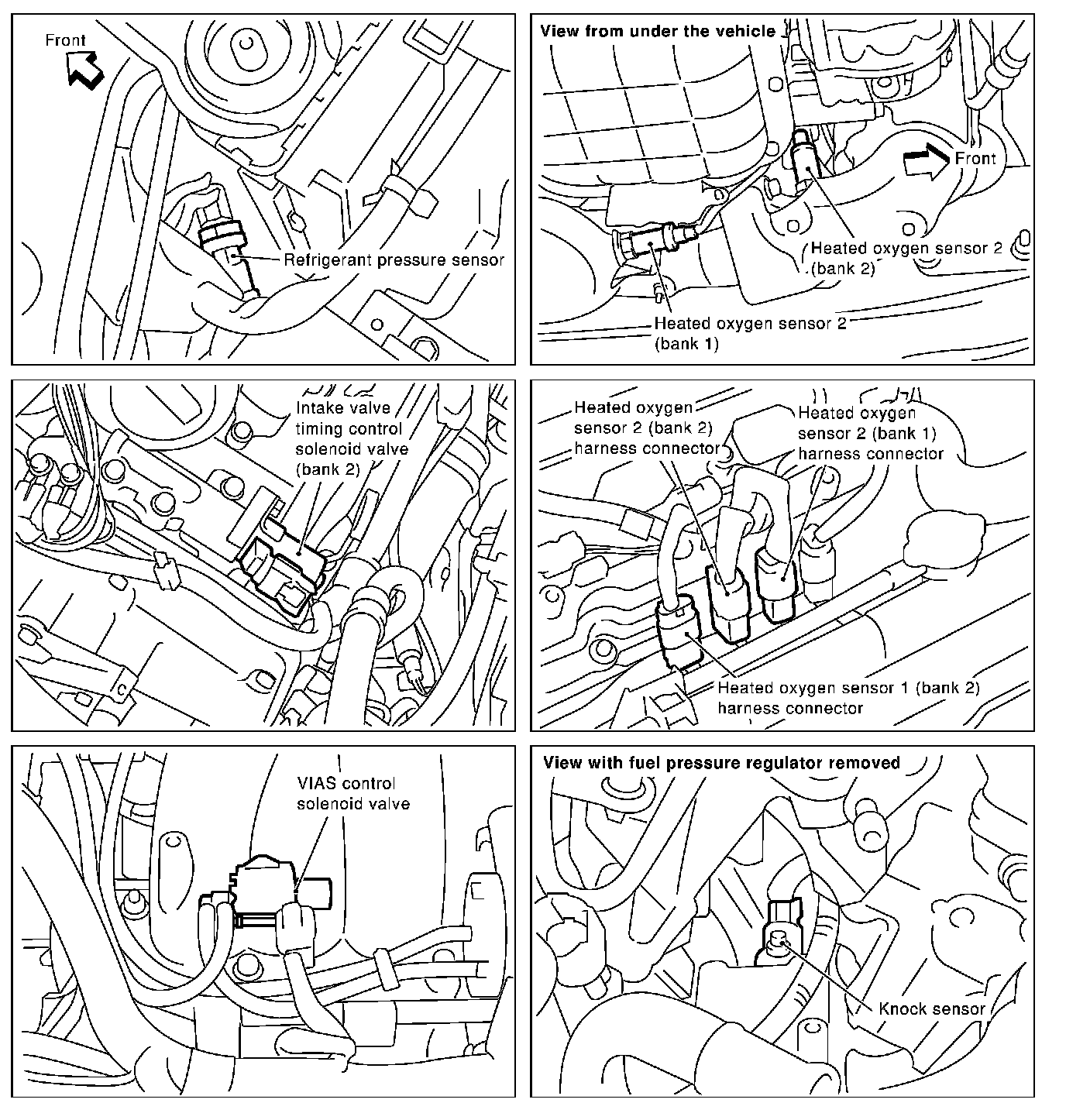 Front

Refrigerant pressure sensor

View from under the vehicle

Front

Heated oxygen sensor 2 (bank 2)

Heated oxygen sensor 2 (bank 1)

Intake valve timing control solenoid valve (bank 2)

Heated oxygen sensor 2 (bank 2) harness connector

Heated oxygen sensor 2 (bank 1) harness connector

Heated oxygen sensor 1 (bank 2) harness connector

VIAS control solenoid valve

View with fuel pressure regulator removed

Knock sensor